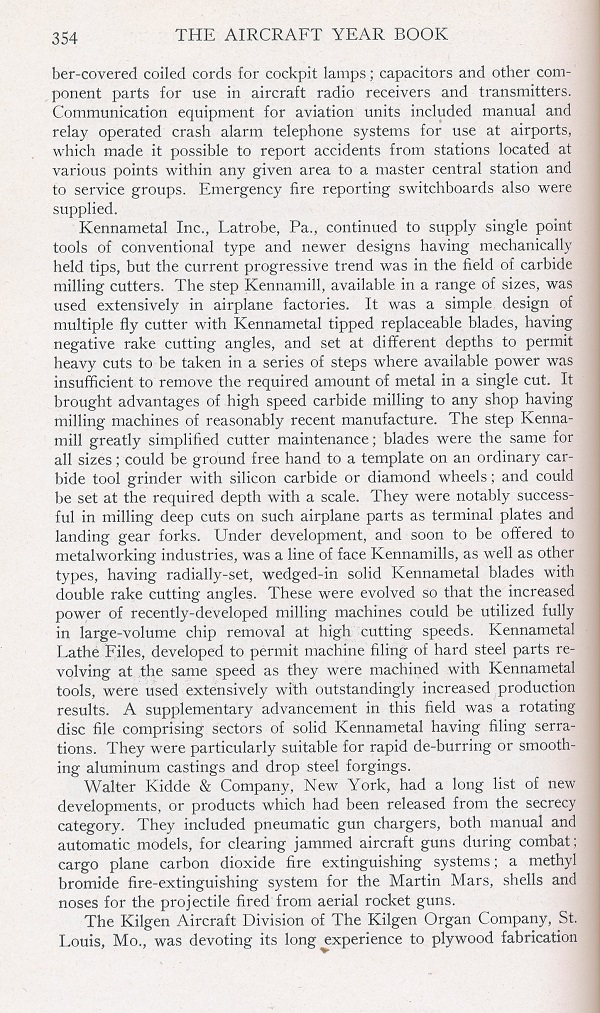 354 THE AIRCRAFT YEAR BOOK

ber-covered coiled cords for cockpit lamps; capacitors and other component parts for use in aircraft radio receivers and transmitters. Communication equipment for aviation units included manual and relay operated crash alarm telephone systems for use at airports, which made it possible to report accidents from stations located at various points within any given area to a master central station and to service groups. Emergency fire reporting switchboards also were supplied.

Kennametal Inc., Latrobe, Pa., continued to supply single point tools of conventional type and newer designs having mechanically held tips, but the current progressive trend was in the field of carbide milling cutters. The step Kennamill, available in a range of sizes, was used extensively in airplane factories. It was a simple design of multiple fly cutter with Kennametal tipped replaceable blades, having negative rake cutting angles, and set at different depths to permit heavy cuts to be taken in a series of steps where available power was insufficient to remove the required amount of metal in a single cut. It brought advantages of high speed carbide milling to any shop having milling machines of reasonably recent manufacture. The step Kennamill greatly simplified cutter maintenance; blades were the same for all sizes; could be ground free hand to a template on an ordinary carbide tool grinder with silicon carbide or diamond wheels; and could be set at the required depth with a scale. They were notably successful in milling deep cuts on such airplane parts as terminal plates and landing gear forks. Under development, and soon to be offered to metalworking industries, was a line of face Kennamills, as well as other types, having radially-set, wedged-in solid Kennametal blades with double rake cutting angles. These were evolved so that the increased power of recently-developed milling machines could be utilized fully in large-volume chip removal at high cutting speeds. Kennametal Lathe Files, developed to permit machine filing of hard steel parts revolving at the same speed as they were machined with Kennametal tools, were used extensively with outstandingly increased production results. A supplementary advancement in this field was a rotating disc file comprising sectors of solid Kennametal having filing serrations. They were particularly suitable for rapid de-burring or smoothing aluminum castings and drop steel forgings.

Walter Kidde & Company, New York, had a long list of new developments, or products which had been released from the secrecy category. They included pneumatic gun chargers, both manual and automatic models, for clearing jammed aircraft guns during combat; cargo plane carbon dioxide fire extinguishing systems; a methyl bromide fire-extinguishing system for the Martin Mars, shells and noses for the projectile fired from aerial rocket guns.

The Kilgen Aircraft Division of The Kilgen Organ Company, St. Louis, Mo., was devoting its long experience to plywood fabrication